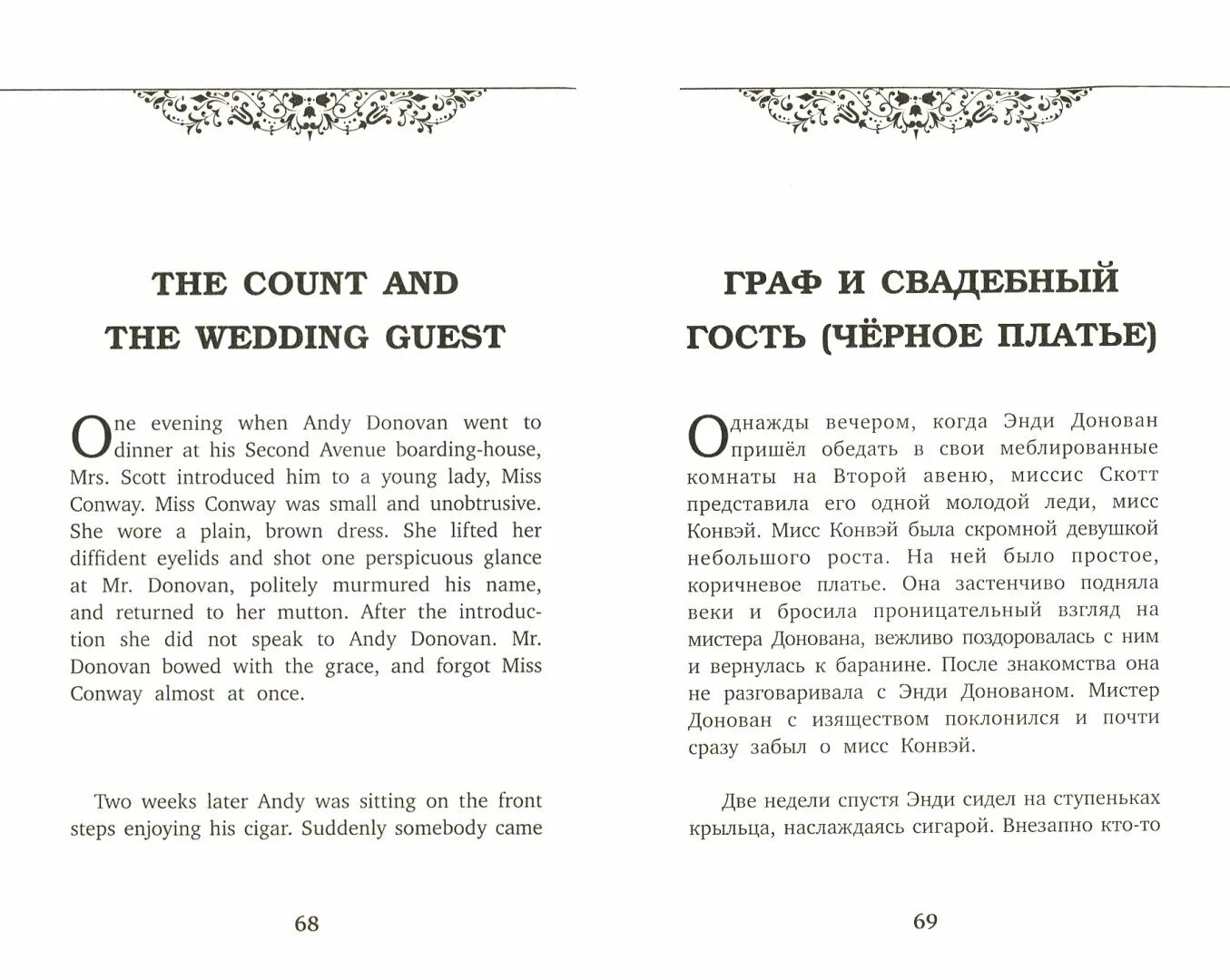 THE COUNT AND THE WEDDING GUEST

One evening when Andy Donovan went to dinner at his Second Avenue boarding-house, Mrs. Scott introduced him to a young lady, Miss Conway. Miss Conway was small and unobtrusive. She wore a plain, brown dress. She lifted her diffident eyelids and shot one perspicuous glance at Mr. Donovan, politely murmured his name, and returned to her mutton. After the introduction she did not speak to Andy Donovan. Mr. Donovan bowed with the grace, and forgot Miss Conway almost at once.

Two weeks later Andy was sitting on the front steps enjoying his cigar. Suddenly somebody came

68

ГРАФ И СВАДЕБНЫЙ ГОСТЬ (ЧЁРНОЕ ПЛАТЬЕ)

Однажды вечером, когда Энди Донован пришёл обедать в свои меблированные комнаты на Второй авеню, миссис Скотт представила его одной молодой леди, мисс Конвэй. Мисс Конвэй была скромной девушкой небольшого роста. На ней было простое, коричневое платье. Она застенчиво подняла веки и бросила проницательный взгляд на мистера Донована, вежливо поздоровалась с ним и вернулась к баранине. После знакомства она не разговаривала с Энди Донованом. Мистер Донован с изяществом поклонился и почти сразу забыл о мисс Конвэй.

Две недели спустя Энди сидел на ступеньках крыльца, наслаждаясь сигарой. Внезапно кто-то

69